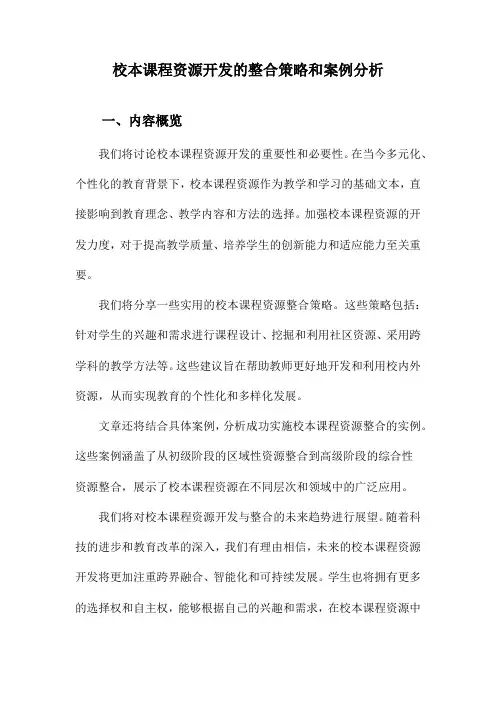 校本课程资源开发的整合策略和案例分析

一、内容概览

我们将讨论校本课程资源开发的重要性和必要性。在当今多元化、个性化的教育背景下，校本课程资源作为教学和学习的基础文本，直接影响到教育理念、教学内容和方法的选择。加强校本课程资源的开发力度，对于提高教学质量、培养学生的创新能力和适应能力至关重要。

我们将分享一些实用的校本课程资源整合策略。这些策略包括：针对学生的兴趣和需求进行课程设计、挖掘和利用社区资源、采用跨学科的教学方法等。这些建议旨在帮助教师更好地开发和利用校内外资源，从而实现教育的个性化和多样化发展。

文章还将结合具体案例，分析成功实施校本课程资源整合的实例。这些案例涵盖了从初级阶段的区域性资源整合到高级阶段的综合性资源整合，展示了校本课程资源在不同层次和领域中的广泛应用。

我们将对校本课程资源开发与整合的未来趋势进行展望。随着科技的进步和教育改革的深入，我们有理由相信，未来的校本课程资源开发将更加注重跨界融合、智能化和可持续发展。学生也将拥有更多的选择权和自主权，能够根据自己的兴趣和需求，在校本课程资源中